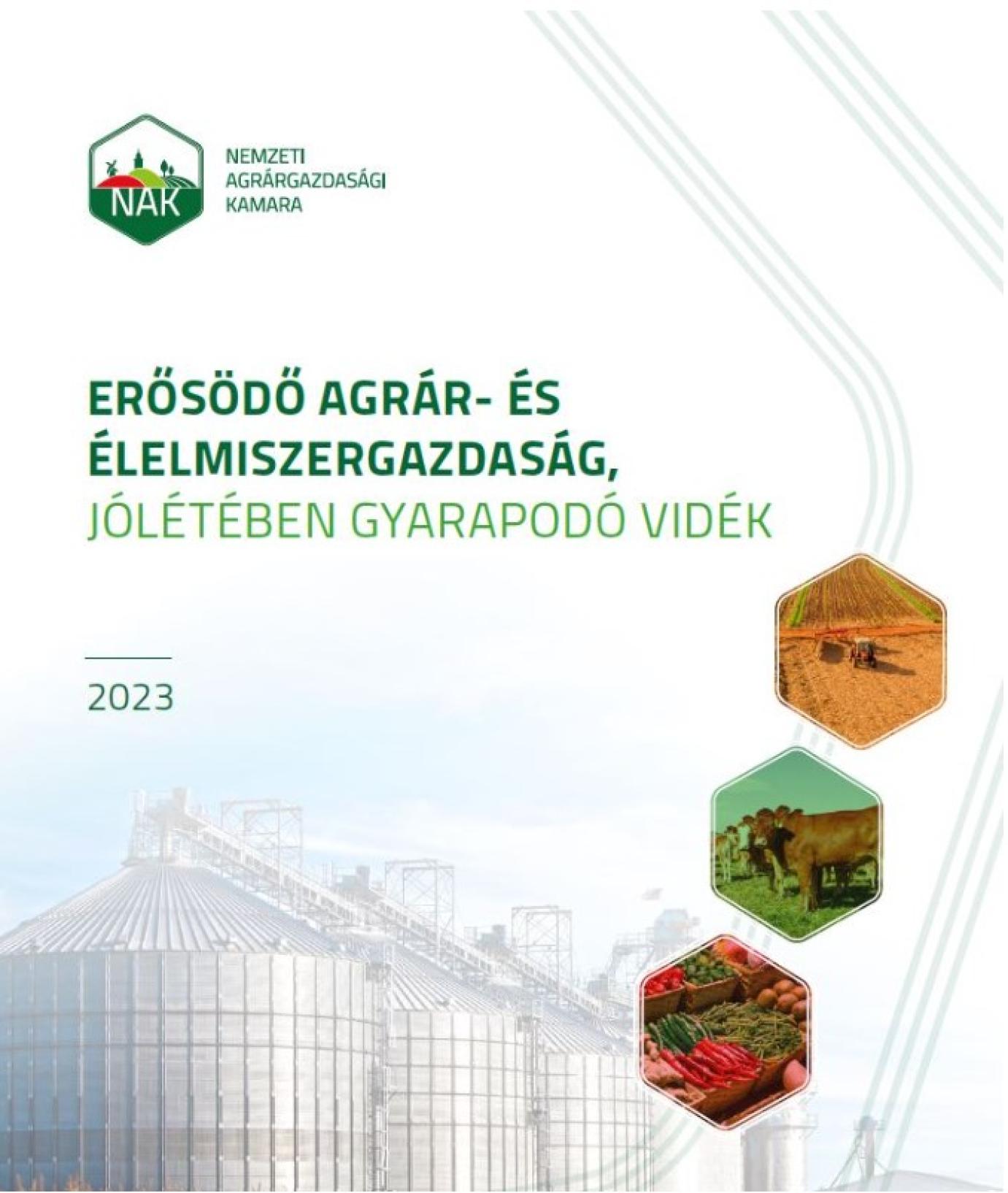 NAK

NEMZETI
AGRÁRGAZDASÁGI
KAMARA

ERŐSÖDŐ AGRÁR- ÉS ÉLELMISZERGAZDASÁG, JÓLÉTÉBEN GYARAPODÓ VIDÉK

2023